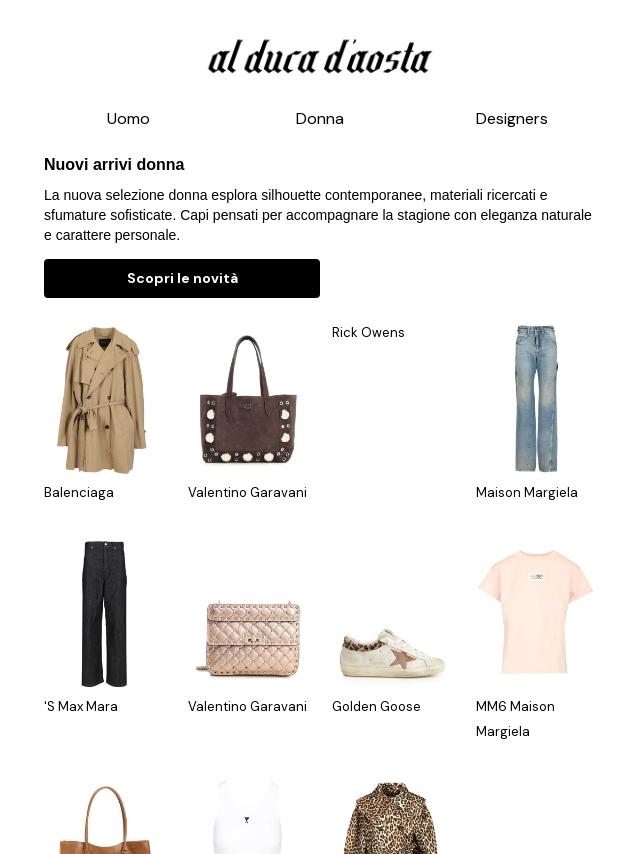 al duca d'aosta

Uomo
Donna
Designers

Nuovi arrivi donna

La nuova selezione donna esplora silhouette contemporanee, materiali ricercati e sfumature sofisticate. Capi pensati per accompagnare la stagione con eleganza naturale e carattere personale.

Scopri le novità

Balenciaga
Valentino Garavani
Rick Owens
Maison Margiela

'S Max Mara
Valentino Garavani
Golden Goose
MM6 Maison Margiela